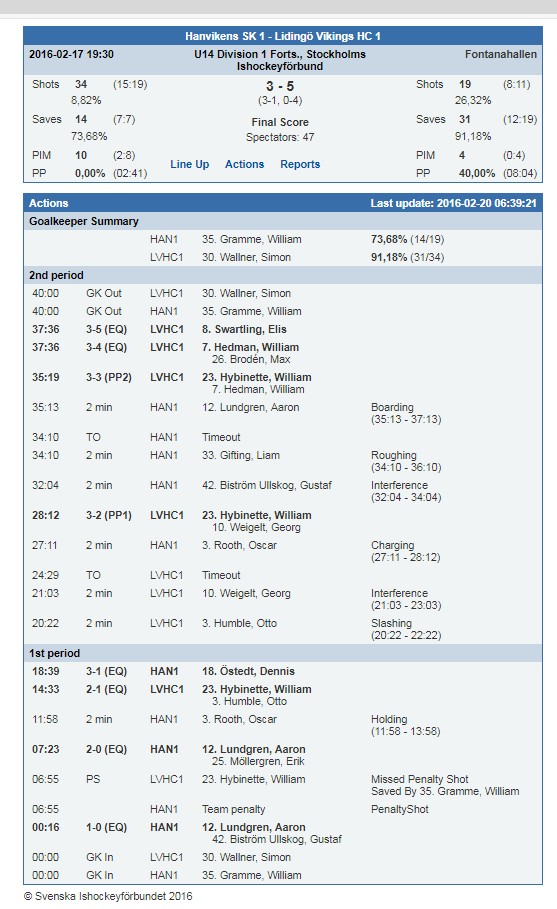 Hanvikens SK 1 - Lidingö Vikings HC 1

2016-02-17 19:30

U14 Division 1 Forts., Stockholms Ishockeyförbund

Fontanahallen

Shots 34 (15:19) 8,82%

Saves 14 (7:7) 73,68%

PIM 10 (2:8)

PP 0,00% (02:41)

3 - 5
(3-1, 0-4)

Final Score
Spectators: 47

Line Up Actions Reports

Shots 19 (8:11) 26,32%

Saves 31 (12:19) 91,18%

PIM 4 (0:4)

PP 40,00% (08:04)

Actions Last update: 2016-02-20 06:39:21

Goalkeeper Summary

| | | | | |
|---|---|---|---|---|
| | | HAN1 | 35. Gramme, William | 73,68% (14/19) |
| | | LVHC1 | 30. Wallner, Simon | 91,18% (31/34) |

2nd period

| | | | | |
|---|---|---|---|---|
| 40:00 | GK Out | LVHC1 | 30. Wallner, Simon | |
| 40:00 | GK Out | HAN1 | 35. Gramme, William | |
| 37:36 | 3-5 (EQ) | LVHC1 | 8. Swartling, Elis | |
| 37:36 | 3-4 (EQ) | LVHC1 | 7. Hedman, William 26. Brodén, Max | |
| 35:19 | 3-3 (PP2) | LVHC1 | 23. Hybinette, William 7. Hedman, William | |
| 35:13 | 2 min | HAN1 | 12. Lundgren, Aaron | Boarding (35:13 - 37:13) |
| 34:10 | TO | HAN1 | Timeout | |
| 34:10 | 2 min | HAN1 | 33. Gifting, Liam | Roughing (34:10 - 36:10) |
| 32:04 | 2 min | HAN1 | 42. Biström Ullskog, Gustaf | Interference (32:04 - 34:04) |
| 28:12 | 3-2 (PP1) | LVHC1 | 23. Hybinette, William 10. Weigelt, Georg | |
| 27:11 | 2 min | HAN1 | 3. Rooth, Oscar | Charging (27:11 - 28:12) |
| 24:29 | TO | LVHC1 | Timeout | |
| 21:03 | 2 min | LVHC1 | 10. Weigelt, Georg | Interference (21:03 - 23:03) |
| 20:22 | 2 min | LVHC1 | 3. Humble, Otto | Slashing (20:22 - 22:22) |

1st period

| | | | | |
|---|---|---|---|---|
| 18:39 | 3-1 (EQ) | HAN1 | 18. Östedt, Dennis | |
| 14:33 | 2-1 (EQ) | LVHC1 | 23. Hybinette, William 3. Humble, Otto | |
| 11:58 | 2 min | HAN1 | 3. Rooth, Oscar | Holding (11:58 - 13:58) |
| 07:23 | 2-0 (EQ) | HAN1 | 12. Lundgren, Aaron 25. Möllergren, Erik | |
| 06:55 | PS | LVHC1 | 23. Hybinette, William | Missed Penalty Shot Saved By 35. Gramme, William |
| 06:55 | | HAN1 | Team penalty | PenaltyShot |
| 00:16 | 1-0 (EQ) | HAN1 | 12. Lundgren, Aaron 42. Biström Ullskog, Gustaf | |
| 00:00 | GK In | LVHC1 | 30. Wallner, Simon | |
| 00:00 | GK In | HAN1 | 35. Gramme, William | |

© Svenska Ishockeyförbundet 2016